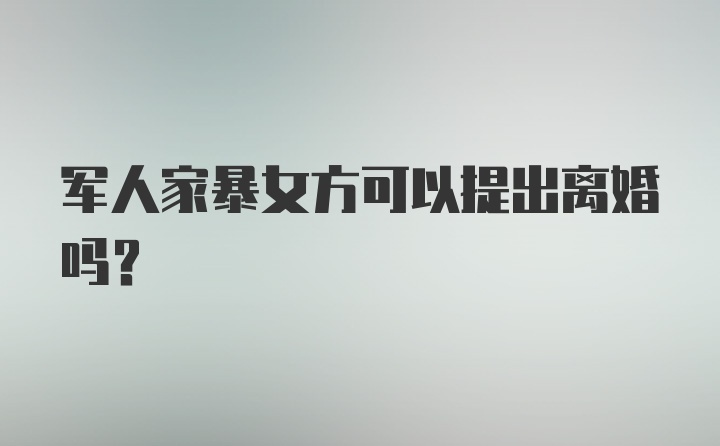 军人家暴女方可以提出离婚吗？